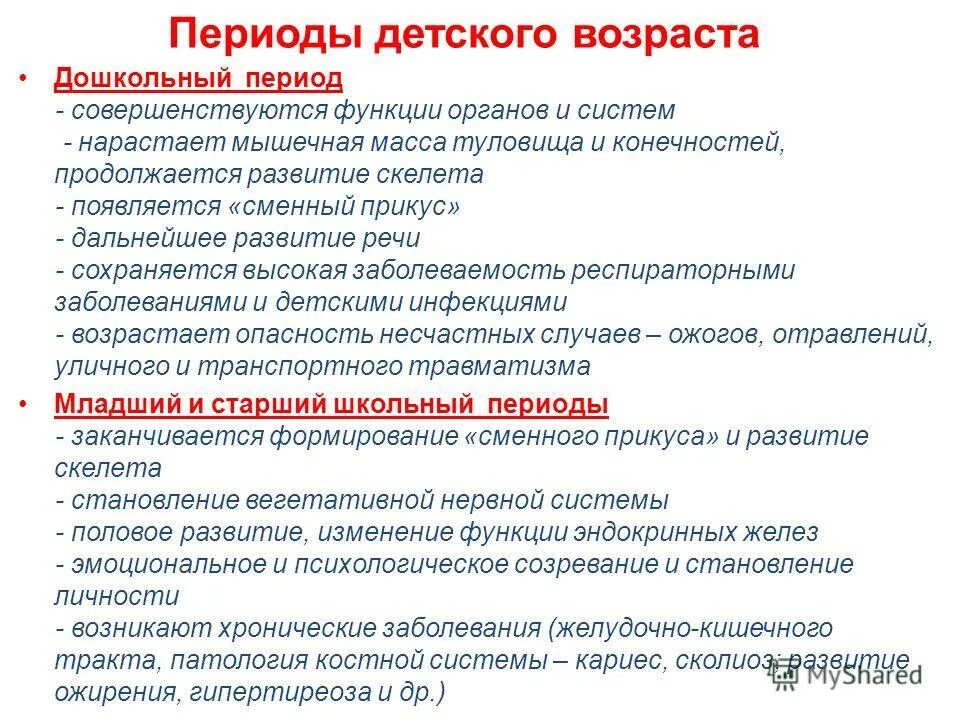 Периоды детского возраста

• Дошкольный период
- совершенствуются функции органов и систем
- нарастает мышечная масса туловища и конечностей, продолжается развитие скелета
- появляется «сменный прикус»
- дальнейшее развитие речи
- сохраняется высокая заболеваемость респираторными заболеваниями и детскими инфекциями
- возрастает опасность несчастных случаев – ожогов, отравлений, уличного и транспортного травматизма

• Младший и старший школьный периоды
- заканчивается формирование «сменного прикуса» и развитие скелета
- становление вегетативной нервной системы
- половое развитие, изменение функции эндокринных желез
- эмоциональное и психологическое созревание и становление личности
- возникают хронические заболевания (желудочно-кишечного тракта, патология костной системы – кариес, сколиоз; развитие ожирения, гипертиреоза и др.)

MyShared